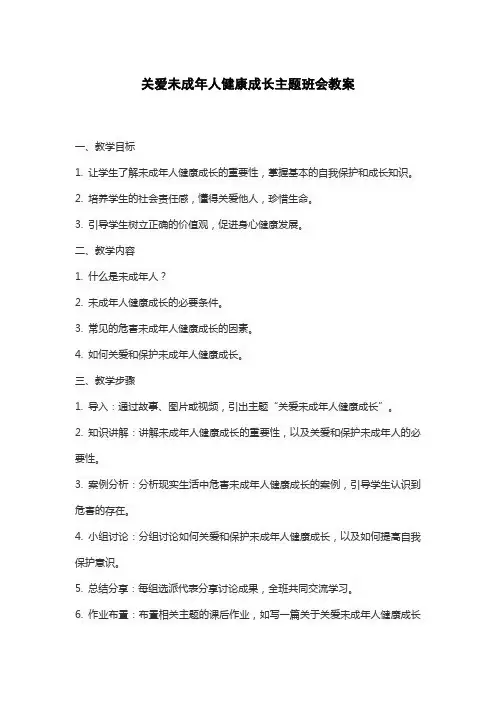 关爱未成年人健康成长主题班会教案

一、教学目标

1. 让学生了解未成年人健康成长的重要性，掌握基本的自我保护和成长知识。

2. 培养学生的社会责任感，懂得关爱他人，珍惜生命。

3. 引导学生树立正确的价值观，促进身心健康发展。

二、教学内容

1. 什么是未成年人？

2. 未成年人健康成长的必要条件。

3. 常见的危害未成年人健康成长的因素。

4. 如何关爱和保护未成年人健康成长。

三、教学步骤

1. 导入：通过故事、图片或视频，引出主题“关爱未成年人健康成长”。

2. 知识讲解：讲解未成年人健康成长的重要性，以及关爱和保护未成年人的必要性。

3. 案例分析：分析现实生活中危害未成年人健康成长的案例，引导学生认识到危害的存在。

4. 小组讨论：分组讨论如何关爱和保护未成年人健康成长，以及如何提高自我保护意识。

5. 总结分享：每组选派代表分享讨论成果，全班共同交流学习。

6. 作业布置：布置相关主题的课后作业，如写一篇关于关爱未成年人健康成长